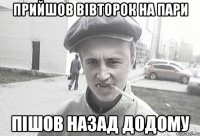 ПРИЙШОВ ВІВТОРОК НА ПАРИ

ПІШОВ НАЗАД ДОДОМУ